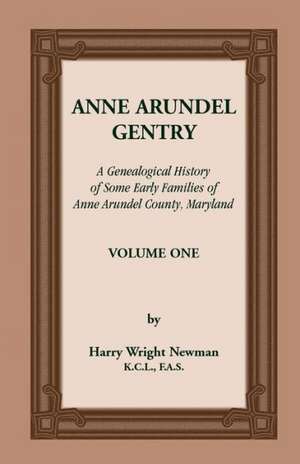 ANNE ARUNDEL GENTRY

A Genealogical History of Some Early Families of Anne Arundel County, Maryland

VOLUME ONE

by

Harry Wright Newman
K.C.L., F.A.S.